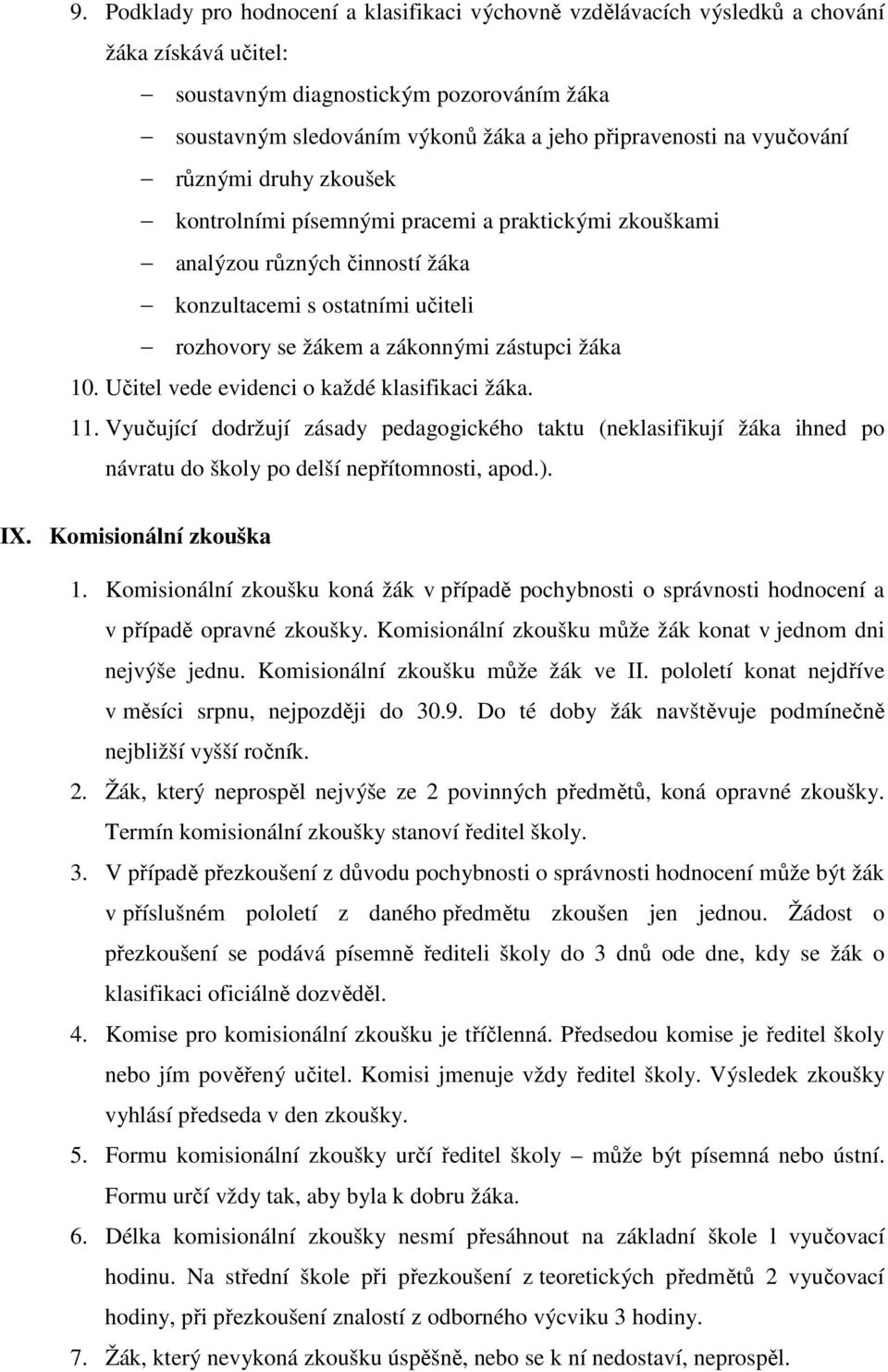 9. Podklady pro hodnocení a klasifikaci výchovně vzdělávacích výsledků a chování žáka získává učitel:

– soustavným diagnostickým pozorováním žáka
– soustavným sledováním výkonů žáka a jeho připravenosti na vyučování
– různými druhy zkoušek
– kontrolními písemnými pracemi a praktickými zkouškami
– analýzou různých činností žáka
– konzultacemi s ostatními učiteli
– rozhovory se žákem a zákonnými zástupci žáka

10. Učitel vede evidenci o každé klasifikaci žáka.

11. Vyučující dodržují zásady pedagogického taktu (neklasifikují žáka ihned po návratu do školy po delší nepřítomnosti, apod.).

IX. Komisionální zkouška

1. Komisionální zkoušku koná žák v případě pochybnosti o správnosti hodnocení a v případě opravné zkoušky. Komisionální zkoušku může žák konat v jednom dni nejvýše jednu. Komisionální zkoušku může žák ve II. pololetí konat nejdříve v měsíci srpnu, nejpozději do 30.9. Do té doby žák navštěvuje podmínečně nejbližší vyšší ročník.

2. Žák, který neprospěl nejvýše ze 2 povinných předmětů, koná opravné zkoušky. Termín komisionální zkoušky stanoví ředitel školy.

3. V případě přezkoušení z důvodu pochybnosti o správnosti hodnocení může být žák v příslušném pololetí z daného předmětu zkoušen jen jednou. Žádost o přezkoušení se podává písemně řediteli školy do 3 dnů ode dne, kdy se žák o klasifikaci oficiálně dozvěděl.

4. Komise pro komisionální zkoušku je tříčlenná. Předsedou komise je ředitel školy nebo jím pověřený učitel. Komisi jmenuje vždy ředitel školy. Výsledek zkoušky vyhlásí předseda v den zkoušky.

5. Formu komisionální zkoušky určí ředitel školy – může být písemná nebo ústní. Formu určí vždy tak, aby byla k dobru žáka.

6. Délka komisionální zkoušky nesmí přesáhnout na základní škole 1 vyučovací hodinu. Na střední škole při přezkoušení z teoretických předmětů 2 vyučovací hodiny, při přezkoušení znalostí z odborného výcviku 3 hodiny.

7. Žák, který nevykoná zkoušku úspěšně, nebo se k ní nedostaví, neprospěl.